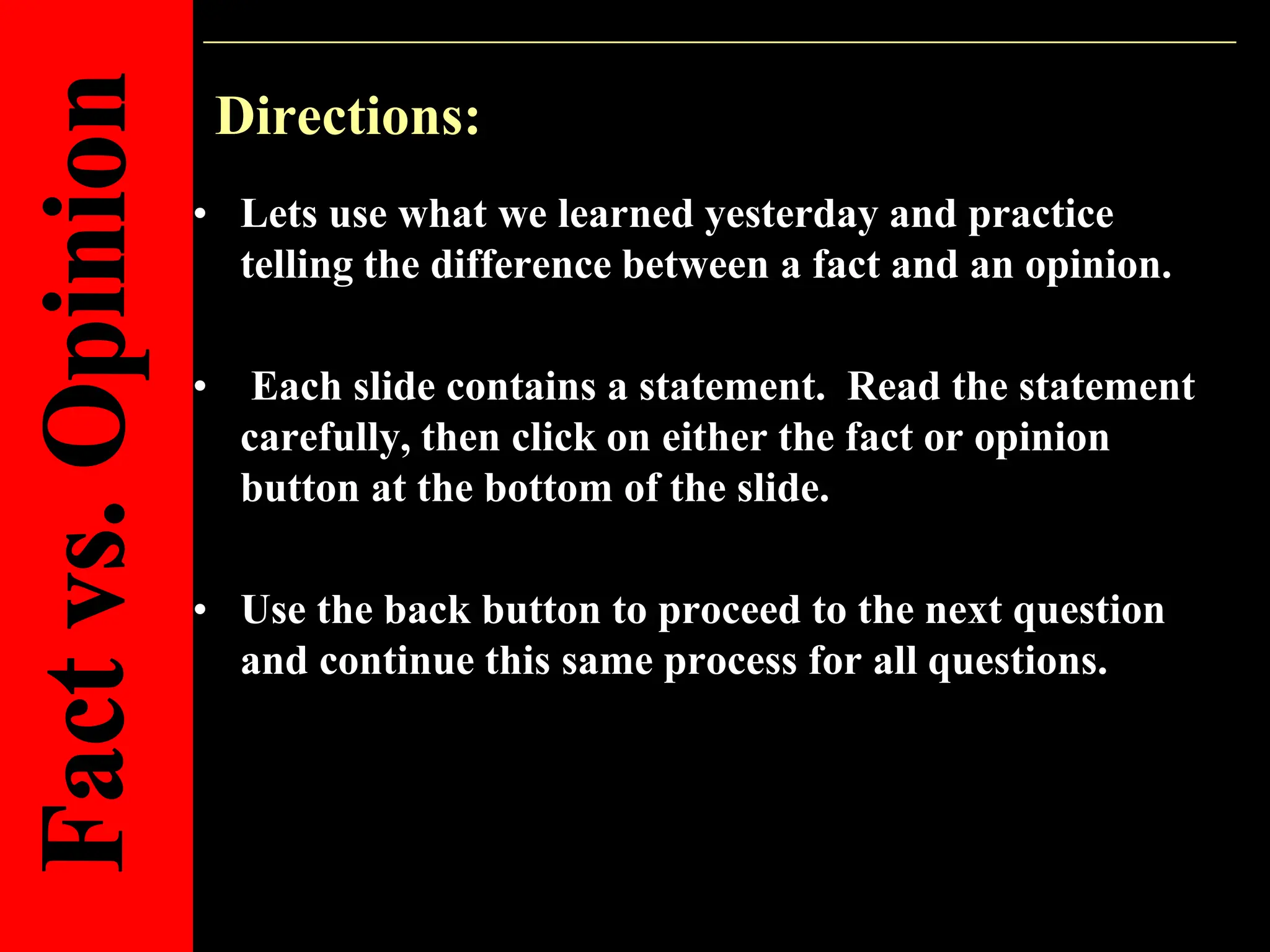 Fact vs. Opinion

Directions:

• Lets use what we learned yesterday and practice telling the difference between a fact and an opinion.

• Each slide contains a statement. Read the statement carefully, then click on either the fact or opinion button at the bottom of the slide.

• Use the back button to proceed to the next question and continue this same process for all questions.